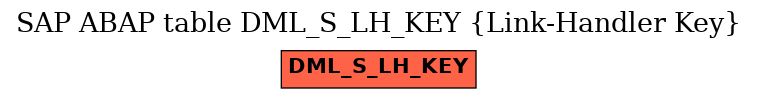 SAP ABAP table DML_S_LH_KEY {Link-Handler Key}

DML_S_LH_KEY